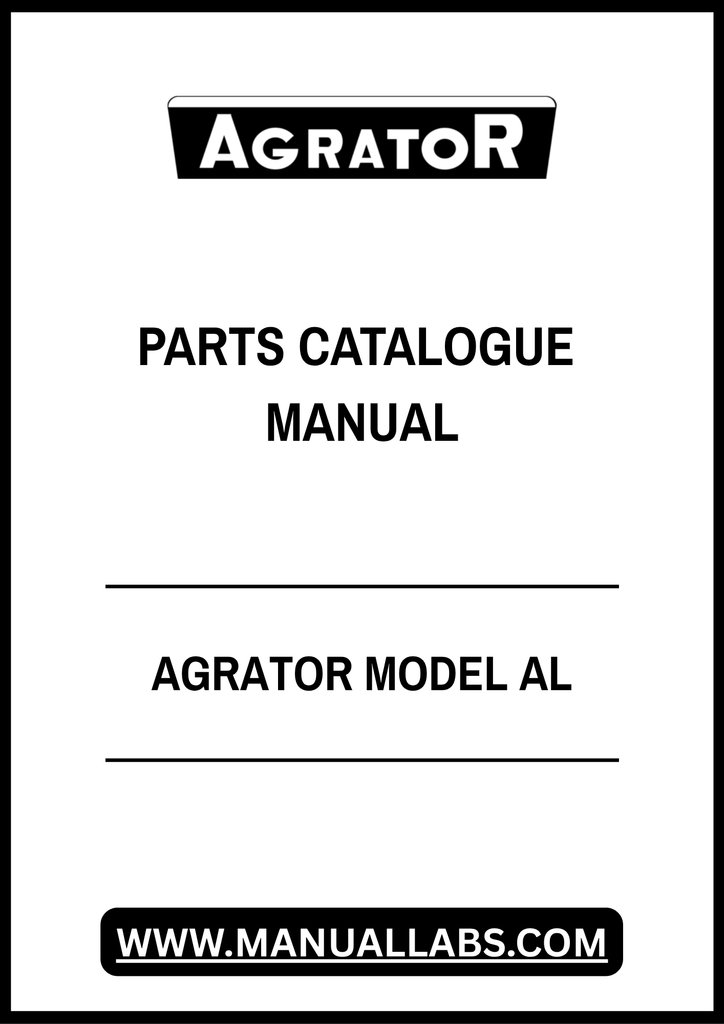 AGRATOR

PARTS CATALOGUE MANUAL

AGRATOR MODEL AL

WWW.MANUALLABS.COM